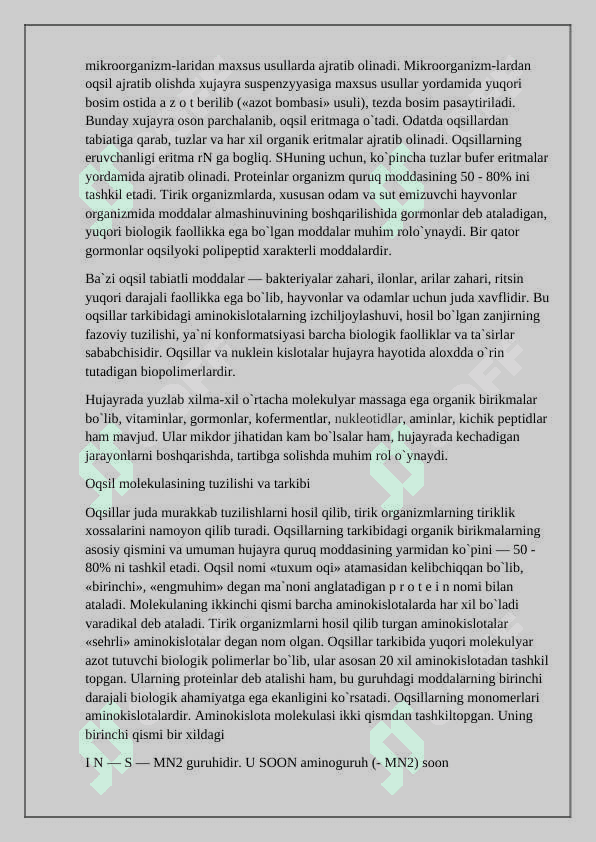 mikroorganizm-laridan maxsus usullarda ajratib olinadi. Mikroorganizm-lardan oqsil ajratib olishda xujayra suspenzyyasiga maxsus usullar yordamida yuqori bosim ostida a z o t berilib («azot bombasi» usuli), tezda bosim pasaytiriladi. Bunday xujayra oson parchalanib, oqsil eritmaga o`tadi. Odatda oqsillardan tabiatiga qarab, tuzlar va har xil organik eritmalar ajratib olinadi. Oqsillarning eruvchanligi eritma rN ga bogliq. SHuning uchun, ko`pincha tuzlar bufer eritmalar yordamida ajratib olinadi. Proteinlar organizm quruq moddasining 50 - 80% ini tashkil etadi. Tirik organizmlarda, xususan odam va sut emizuvchi hayvonlar organizmida moddalar almashinuvining boshqarilishida gormonlar deb ataladigan, yuqori biologik faollikka ega bo`lgan moddalar muhim rolo`ynaydi. Bir qator gormonlar oqsilyoki polipeptid xarakterli moddalardir.

Ba`zi oqsil tabiatli moddalar — bakteriyalar zahari, ilonlar, arilar zahari, ritsin yuqori darajali faollikka ega bo`lib, hayvonlar va odamlar uchun juda xavflidir. Bu oqsillar tarkibidagi aminokislotalarning izchiljoylashuvi, hosil bo`lgan zanjirning fazoviy tuzilishi, ya`ni konformatsiyasi barcha biologik faolliklar va ta`sirlar sababchisidir. Oqsillar va nuklein kislotalar hujayra hayotida aloxdda o`rin tutadigan biopolimerlardir.

Hujayrada yuzlab xilma-xil o`rtacha molekulyar massaga ega organik birikmalar bo`lib, vitaminlar, gormonlar, kofermentlar, nukleotidlar, aminlar, kichik peptidlar ham mavjud. Ular mikdor jihatidan kam bo`lsalar ham, hujayrada kechadigan jarayonlarni boshqarishda, tartibga solishda muhim rol o`ynaydi.

Oqsil molekulasining tuzilishi va tarkibi

Oqsillar juda murakkab tuzilishlarni hosil qilib, tirik organizmlarning tiriklik xossalarini namoyon qilib turadi. Oqsillarning tarkibidagi organik birikmalarning asosiy qismini va umuman hujayra quruq moddasining yarmidan ko`pini — 50 - 80% ni tashkil etadi. Oqsil nomi «tuxum oqi» atamasidan kelibchiqqan bo`lib, «birinchi», «engmuhim» degan ma`noni anglatadigan p r o t e i n nomi bilan ataladi. Molekulaning ikkinchi qismi barcha aminokislotalarda har xil bo`ladi varadikal deb ataladi. Tirik organizmlarni hosil qilib turgan aminokislotalar «sehrli» aminokislotalar degan nom olgan. Oqsillar tarkibida yuqori molekulyar azot tutuvchi biologik polimerlar bo`lib, ular asosan 20 xil aminokislotadan tashkil topgan. Ularning proteinlar deb atalishi ham, bu guruhdagi moddalarning birinchi darajali biologik ahamiyatga ega ekanligini ko`rsatadi. Oqsillarning monomerlari aminokislotalardir. Aminokislota molekulasi ikki qismdan tashkiltopgan. Uning birinchi qismi bir xildagi

I N — S — MN2 guruhidir. U SOON aminoguruh (- MN2) soon